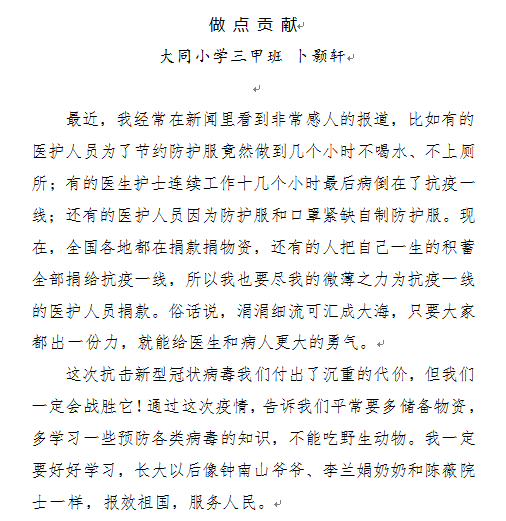 做点贡献

大同小学三甲班 卜颢轩

最近，我经常在新闻里看到非常感人的报道，比如有的医护人员为了节约防护服竟然做到几个小时不喝水、不上厕所；有的医生护士连续工作十几个小时最后病倒在了抗疫一线；还有的医护人员因为防护服和口罩紧缺自制防护服。现在，全国各地都在捐款捐物资，还有的人把自己一生的积蓄全部捐给抗疫一线，所以我也要尽我的微薄之力为抗疫一线的医护人员捐款。俗话说，涓涓细流可汇成大海，只要大家都出一份力，就能给医生和病人更大的勇气。

这次抗击新型冠状病毒我们付出了沉重的代价，但我们一定会战胜它！通过这次疫情，告诉我们平常要多储备物资，多学习一些预防各类病毒的知识，不能吃野生动物。我一定要好好学习，长大以后像钟南山爷爷、李兰娟奶奶和陈薇院士一样，报效祖国，服务人民。